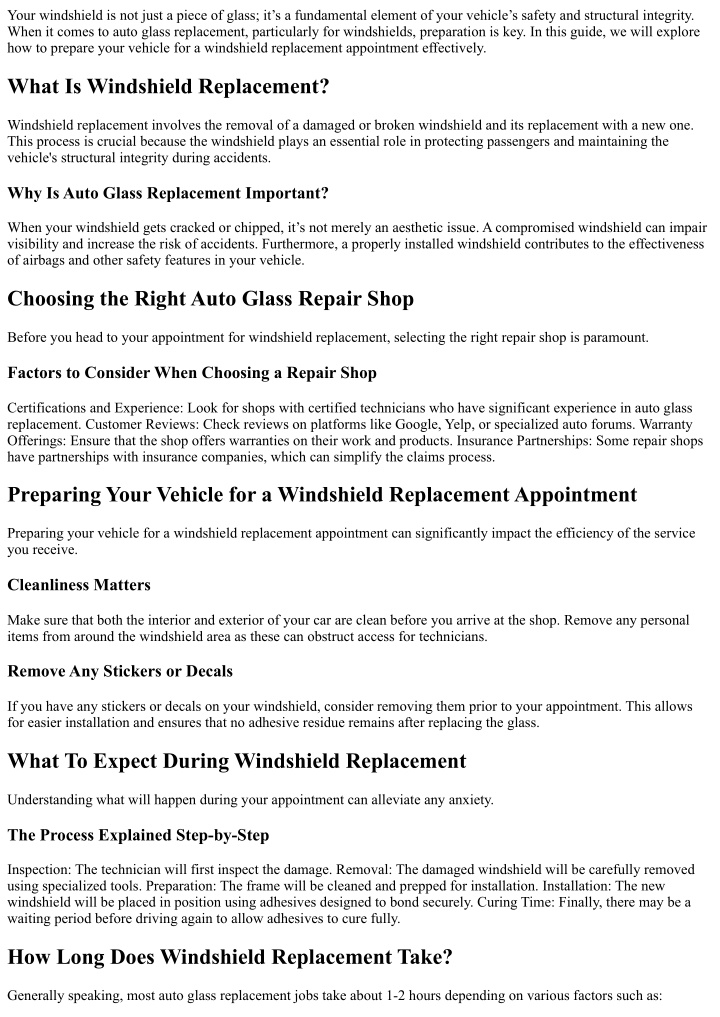 Your windshield is not just a piece of glass; it's a fundamental element of your vehicle's safety and structural integrity. When it comes to auto glass replacement, particularly for windshields, preparation is key. In this guide, we will explore how to prepare your vehicle for a windshield replacement appointment effectively.

What Is Windshield Replacement?

Windshield replacement involves the removal of a damaged or broken windshield and its replacement with a new one. This process is crucial because the windshield plays an essential role in protecting passengers and maintaining the vehicle's structural integrity during accidents.

Why Is Auto Glass Replacement Important?

When your windshield gets cracked or chipped, it's not merely an aesthetic issue. A compromised windshield can impair visibility and increase the risk of accidents. Furthermore, a properly installed windshield contributes to the effectiveness of airbags and other safety features in your vehicle.

Choosing the Right Auto Glass Repair Shop

Before you head to your appointment for windshield replacement, selecting the right repair shop is paramount.

Factors to Consider When Choosing a Repair Shop

Certifications and Experience: Look for shops with certified technicians who have significant experience in auto glass replacement. Customer Reviews: Check reviews on platforms like Google, Yelp, or specialized auto forums. Warranty Offerings: Ensure that the shop offers warranties on their work and products. Insurance Partnerships: Some repair shops have partnerships with insurance companies, which can simplify the claims process.

Preparing Your Vehicle for a Windshield Replacement Appointment

Preparing your vehicle for a windshield replacement appointment can significantly impact the efficiency of the service you receive.

Cleanliness Matters

Make sure that both the interior and exterior of your car are clean before you arrive at the shop. Remove any personal items from around the windshield area as these can obstruct access for technicians.

Remove Any Stickers or Decals

If you have any stickers or decals on your windshield, consider removing them prior to your appointment. This allows for easier installation and ensures that no adhesive residue remains after replacing the glass.

What To Expect During Windshield Replacement

Understanding what will happen during your appointment can alleviate any anxiety.

The Process Explained Step-by-Step

Inspection: The technician will first inspect the damage. Removal: The damaged windshield will be carefully removed using specialized tools. Preparation: The frame will be cleaned and prepped for installation. Installation: The new windshield will be placed in position using adhesives designed to bond securely. Curing Time: Finally, there may be a waiting period before driving again to allow adhesives to cure fully.

How Long Does Windshield Replacement Take?

Generally speaking, most auto glass replacement jobs take about 1-2 hours depending on various factors such as: